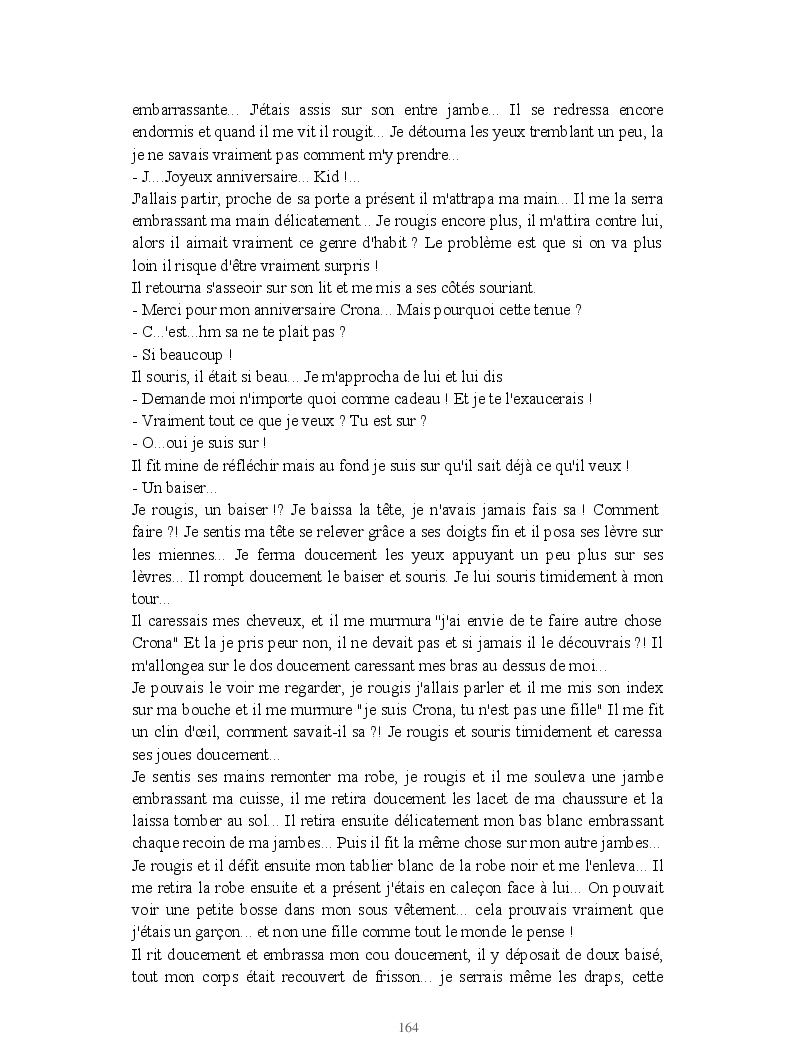 embarrassante... J'étais assis sur son entre jambe... Il se redressa encore endormis et quand il me vit il rougit... Je détourna les yeux tremblant un peu, la je ne savais vraiment pas comment m'y prendre...
- J....Joyeux anniversaire... Kid !...
J'allais partir, proche de sa porte a présent il m'attrapa ma main... Il me la serra embrassant ma main délicatement... Je rougis encore plus, il m'attira contre lui, alors il aimait vraiment ce genre d'habit ? Le problème est que si on va plus loin il risque d'être vraiment surpris !
Il retourna s'asseoir sur son lit et me mis a ses côtés souriant.
- Merci pour mon anniversaire Crona... Mais pourquoi cette tenue ?
- C...'est...hm sa ne te plait pas ?
- Si beaucoup !
Il souris, il était si beau... Je m'approcha de lui et lui dis
- Demande moi n'importe quoi comme cadeau ! Et je te l'exaucerais !
- Vraiment tout ce que je veux ? Tu est sur ?
- O...oui je suis sur !
Il fit mine de réfléchir mais au fond je suis sur qu'il sait déjà ce qu'il veux !
- Un baiser...
Je rougis, un baiser !? Je baissa la tête, je n'avais jamais fais sa ! Comment faire ?! Je sentis ma tête se relever grâce a ses doigts fin et il posa ses lèvre sur les miennes... Je ferma doucement les yeux appuyant un peu plus sur ses lèvres... Il rompt doucement le baiser et souris. Je lui souris timidement à mon tour...
Il caressais mes cheveux, et il me murmura "j'ai envie de te faire autre chose Crona" Et la je pris peur non, il ne devait pas et si jamais il le découvrais ?! Il m'allongea sur le dos doucement caressant mes bras au dessus de moi...
Je pouvais le voir me regarder, je rougis j'allais parler et il me mis son index sur ma bouche et il me murmure "je suis Crona, tu n'est pas une fille" Il me fit un clin d'œil, comment savait-il sa ?! Je rougis et souris timidement et caressa ses joues doucement...
Je sentis ses mains remonter ma robe, je rougis et il me souleva une jambe embrassant ma cuisse, il me retira doucement les lacet de ma chaussure et la laissa tomber au sol... Il retira ensuite délicatement mon bas blanc embrassant chaque recoin de ma jambes... Puis il fit la même chose sur mon autre jambes... Je rougis et il défit ensuite mon tablier blanc de la robe noir et me l'enleva... Il me retira la robe ensuite et a présent j'étais en caleçon face à lui... On pouvait voir une petite bosse dans mon sous vêtement... cela prouvais vraiment que j'étais un garçon... et non une fille comme tout le monde le pense !
Il rit doucement et embrassa mon cou doucement, il y déposait de doux baisé, tout mon corps était recouvert de frisson... je serrais même les draps, cette

164